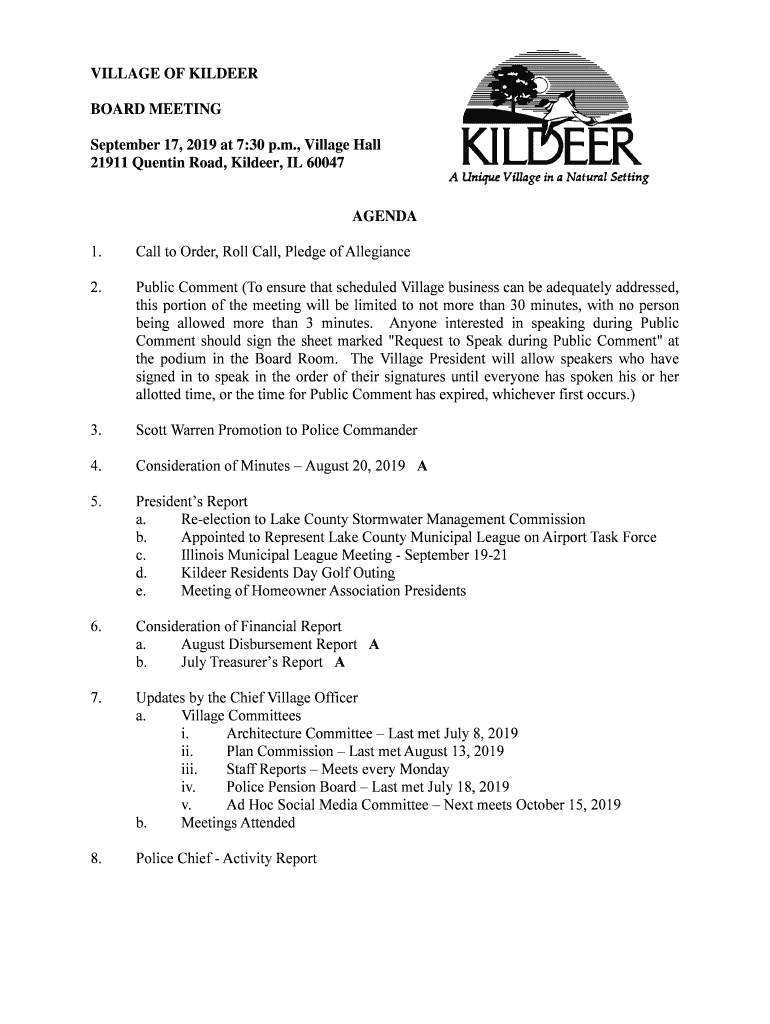 VILLAGE OF KILDEER

BOARD MEETING

September 17, 2019 at 7:30 p.m., Village Hall
21911 Quentin Road, Kildeer, IL 60047

KILDEER
A Unique Village in a Natural Setting

AGENDA

1. Call to Order, Roll Call, Pledge of Allegiance

2. Public Comment (To ensure that scheduled Village business can be adequately addressed, this portion of the meeting will be limited to not more than 30 minutes, with no person being allowed more than 3 minutes. Anyone interested in speaking during Public Comment should sign the sheet marked "Request to Speak during Public Comment" at the podium in the Board Room. The Village President will allow speakers who have signed in to speak in the order of their signatures until everyone has spoken his or her allotted time, or the time for Public Comment has expired, whichever first occurs.)

3. Scott Warren Promotion to Police Commander

4. Consideration of Minutes – August 20, 2019 A

5. President's Report
a. Re-election to Lake County Stormwater Management Commission
b. Appointed to Represent Lake County Municipal League on Airport Task Force
c. Illinois Municipal League Meeting - September 19-21
d. Kildeer Residents Day Golf Outing
e. Meeting of Homeowner Association Presidents

6. Consideration of Financial Report
a. August Disbursement Report A
b. July Treasurer's Report A

7. Updates by the Chief Village Officer
a. Village Committees
i. Architecture Committee – Last met July 8, 2019
ii. Plan Commission – Last met August 13, 2019
iii. Staff Reports – Meets every Monday
iv. Police Pension Board – Last met July 18, 2019
v. Ad Hoc Social Media Committee – Next meets October 15, 2019
b. Meetings Attended

8. Police Chief - Activity Report